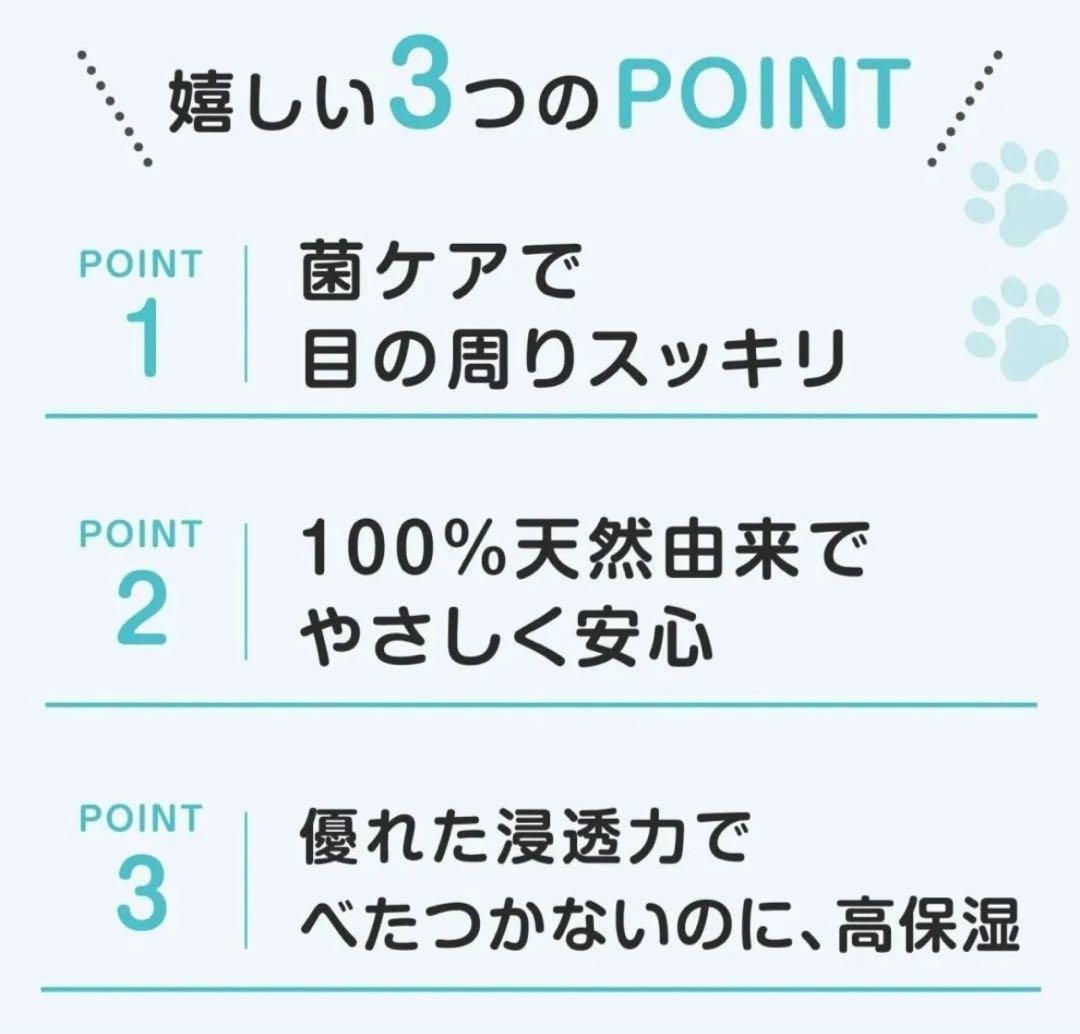 嬉しい3つのPOINT

POINT 1
菌ケアで
目の周りスッキリ

POINT 2
100%天然由来で
やさしく安心

POINT 3
優れた浸透力で
べたつかないのに、高保湿